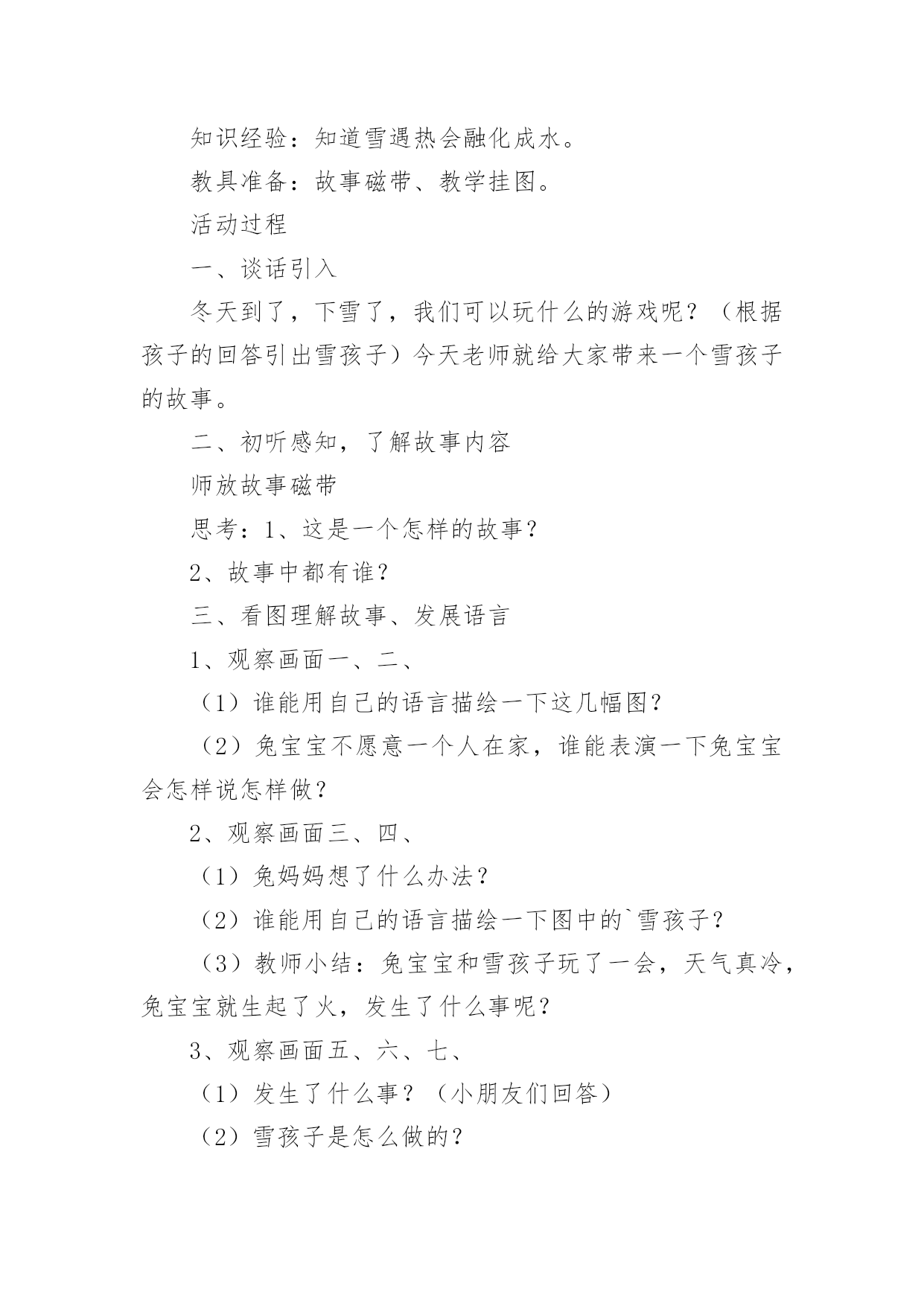 知识经验：知道雪遇热会融化成水。

教具准备：故事磁带、教学挂图。

活动过程

一、谈话引入

冬天到了，下雪了，我们可以玩什么的游戏呢？（根据孩子的回答引出雪孩子）今天老师就给大家带来一个雪孩子的故事。

二、初听感知，了解故事内容

师放故事磁带

思考：1、这是一个怎样的故事？

2、故事中都有谁？

三、看图理解故事、发展语言

1、观察画面一、二、

（1）谁能用自己的语言描绘一下这几幅图？

（2）兔宝宝不愿意一个人在家，谁能表演一下兔宝宝会怎样说怎样做？

2、观察画面三、四、

（1）兔妈妈想了什么办法？

（2）谁能用自己的语言描绘一下图中的`雪孩子？

（3）教师小结：兔宝宝和雪孩子玩了一会，天气真冷，兔宝宝就生起了火，发生了什么事呢？

3、观察画面五、六、七、

（1）发生了什么事？（小朋友们回答）

（2）雪孩子是怎么做的？